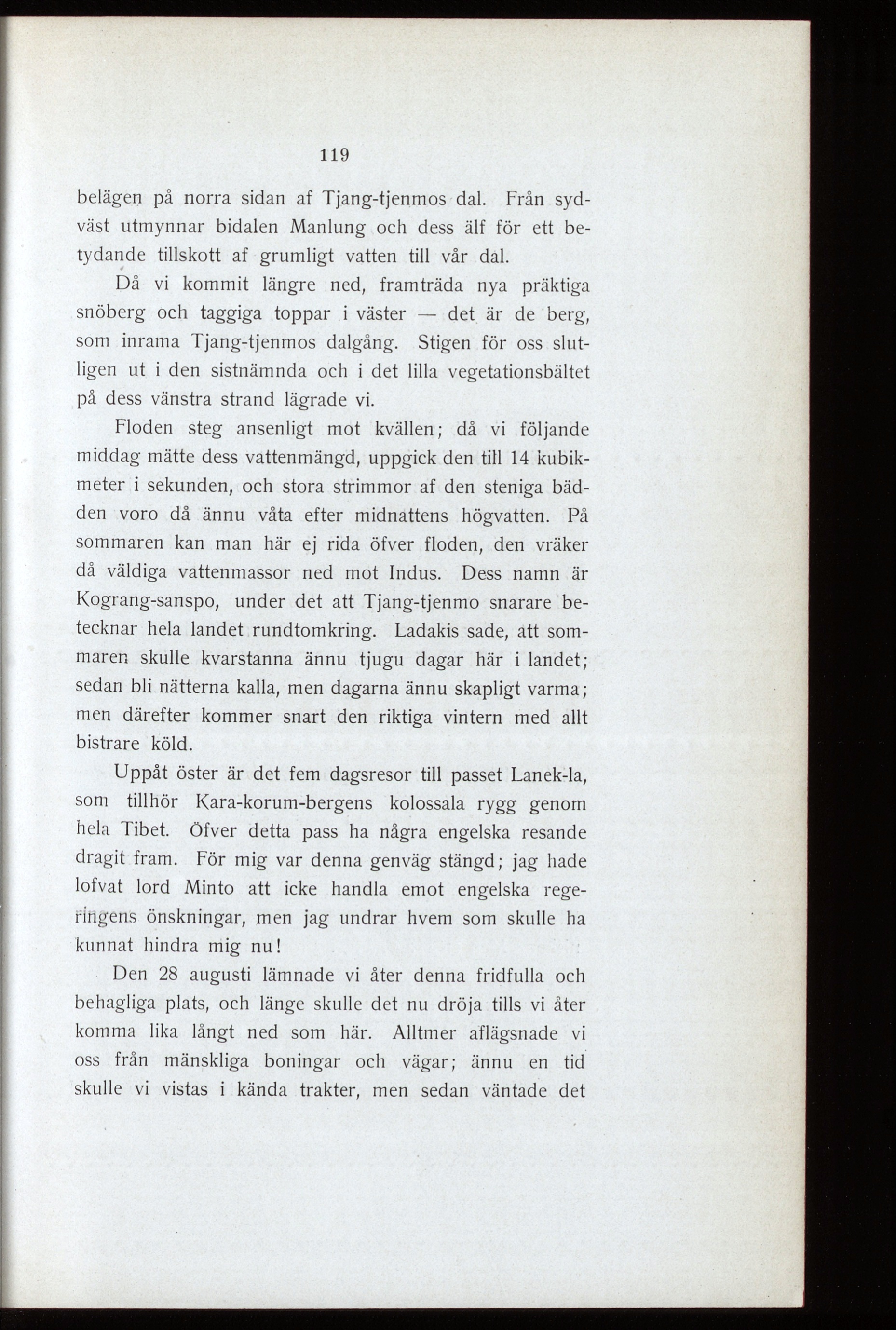 119

belägen på norra sidan af Tjang-tjenmos dal. Från sydväst utmynnar bidalen Manlung och dess älf för ett betydande tillskott af grumligt vatten till vår dal.

Då vi kommit längre ned, framträda nya präktiga snöberg och taggiga toppar i väster — det är de berg, som inrama Tjang-tjenmos dalgång. Stigen för oss slutligen ut i den sistnämnda och i det lilla vegetationsbältet på dess vänstra strand lägrade vi.

Floden steg ansenligt mot kvällen; då vi följande middag mätte dess vattenmängd, uppgick den till 14 kubikmeter i sekunden, och stora strimmor af den steniga bädden voro då ännu våta efter midnattens högvatten. På sommaren kan man här ej rida öfver floden, den vräker då väldiga vattenmassor ned mot Indus. Dess namn är Kograng-sanspo, under det att Tjang-tjenmo snarare betecknar hela landet rundtomkring. Ladakis sade, att sommaren skulle kvarstanna ännu tjugu dagar här i landet; sedan bli nätterna kalla, men dagarna ännu skapligt varma; men därefter kommer snart den riktiga vintern med allt bistrare köld.

Uppåt öster är det fem dagsresor till passet Lanek-la, som tillhör Kara-korum-bergens kolossala rygg genom hela Tibet. Öfver detta pass ha några engelska resande dragit fram. För mig var denna genväg stängd; jag hade lofvat lord Minto att icke handla emot engelska regeringens önskningar, men jag undrar hvem som skulle ha kunnat hindra mig nu!

Den 28 augusti lämnade vi åter denna fridfulla och behagliga plats, och länge skulle det nu dröja tills vi åter komma lika långt ned som här. Alltmer aflägsnade vi oss från mänskliga boningar och vägar; ännu en tid skulle vi vistas i kända trakter, men sedan väntade det